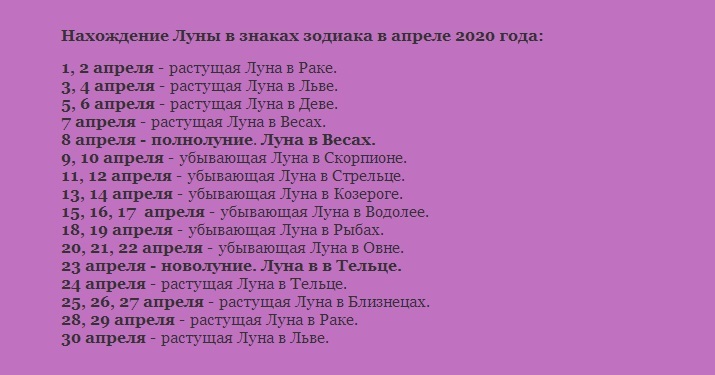 Нахождение Луны в знаках зодиака в апреле 2020 года:

1, 2 апреля - растущая Луна в Раке.
3, 4 апреля - растущая Луна в Льве.
5, 6 апреля - растущая Луна в Деве.
7 апреля - растущая Луна в Весах.
8 апреля - полнолуние. Луна в Весах.
9, 10 апреля - убывающая Луна в Скорпионе.
11, 12 апреля - убывающая Луна в Стрельце.
13, 14 апреля - убывающая Луна в Козероге.
15, 16, 17 апреля - убывающая Луна в Водолее.
18, 19 апреля - убывающая Луна в Рыбах.
20, 21, 22 апреля - убывающая Луна в Овне.
23 апреля - новолуние. Луна в в Тельце.
24 апреля - растущая Луна в Тельце.
25, 26, 27 апреля - растущая Луна в Близнецах.
28, 29 апреля - растущая Луна в Раке.
30 апреля - растущая Луна в Льве.